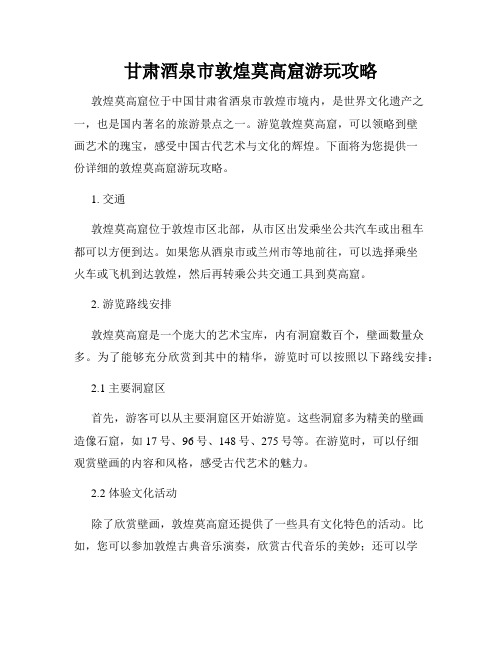 甘肃酒泉市敦煌莫高窟游玩攻略

敦煌莫高窟位于中国甘肃省酒泉市敦煌市境内，是世界文化遗产之一，也是国内著名的旅游景点之一。游览敦煌莫高窟，可以领略到壁画艺术的瑰宝，感受中国古代艺术与文化的辉煌。下面将为您提供一份详细的敦煌莫高窟游玩攻略。

1. 交通

敦煌莫高窟位于敦煌市区北部，从市区出发乘坐公共汽车或出租车都可以方便到达。如果您从酒泉市或兰州市等地前往，可以选择乘坐火车或飞机到达敦煌，然后再转乘公共交通工具到莫高窟。

2. 游览路线安排

敦煌莫高窟是一个庞大的艺术宝库，内有洞窟数百个，壁画数量众多。为了能够充分欣赏到其中的精华，游览时可以按照以下路线安排：

2.1 主要洞窟区

首先，游客可以从主要洞窟区开始游览。这些洞窟多为精美的壁画造像石窟，如 17 号、96 号、148 号、275 号等。在游览时，可以仔细观赏壁画的内容和风格，感受古代艺术的魅力。

2.2 体验文化活动

除了欣赏壁画，敦煌莫高窟还提供了一些具有文化特色的活动。比如，您可以参加敦煌古典音乐演奏，欣赏古代音乐的美妙；还可以学